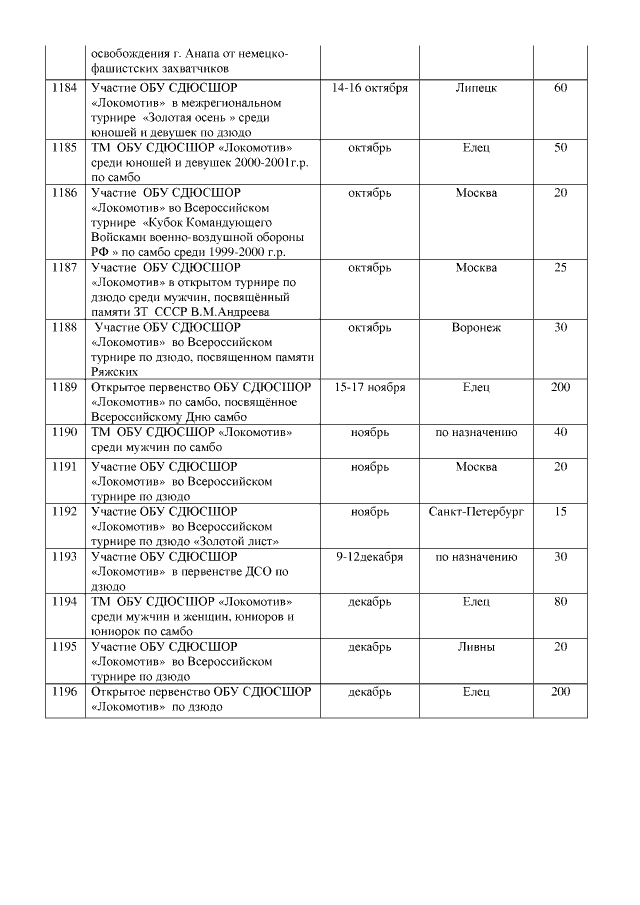 |  |  |  |  |  |
|---|---|---|---|---|
|  | освобождения г. Анапа от немецко-фашистских захватчиков |  |  |  |
| 1184 | Участие ОБУ СДЮСШОР «Локомотив» в межрегиональном турнире «Золотая осень » среди юношей и девушек по дзюдо | 14-16 октября | Липецк | 60 |
| 1185 | ТМ ОБУ СДЮСШОР «Локомотив» среди юношей и девушек 2000-2001г.р. по самбо | октябрь | Елец | 50 |
| 1186 | Участие ОБУ СДЮСШОР «Локомотив» во Всероссийском турнире «Кубок Командующего Войсками военно-воздушной обороны РФ » по самбо среди 1999-2000 г.р. | октябрь | Москва | 20 |
| 1187 | Участие ОБУ СДЮСШОР «Локомотив» в открытом турнире по дзюдо среди мужчин, посвящённый памяти ЗТ СССР В.М.Андреева | октябрь | Москва | 25 |
| 1188 | Участие ОБУ СДЮСШОР «Локомотив» во Всероссийском турнире по дзюдо, посвященном памяти Ряжских | октябрь | Воронеж | 30 |
| 1189 | Открытое первенство ОБУ СДЮСШОР «Локомотив» по самбо, посвящённое Всероссийскому Дню самбо | 15-17 ноября | Елец | 200 |
| 1190 | ТМ ОБУ СДЮСШОР «Локомотив» среди мужчин по самбо | ноябрь | по назначению | 40 |
| 1191 | Участие ОБУ СДЮСШОР «Локомотив» во Всероссийском турнире по дзюдо | ноябрь | Москва | 20 |
| 1192 | Участие ОБУ СДЮСШОР «Локомотив» во Всероссийском турнире по дзюдо «Золотой лист» | ноябрь | Санкт-Петербург | 15 |
| 1193 | Участие ОБУ СДЮСШОР «Локомотив» в первенстве ДСО по дзюдо | 9-12декабря | по назначению | 30 |
| 1194 | ТМ ОБУ СДЮСШОР «Локомотив» среди мужчин и женщин, юниоров и юниорок по самбо | декабрь | Елец | 80 |
| 1195 | Участие ОБУ СДЮСШОР «Локомотив» во Всероссийском турнире по дзюдо | декабрь | Ливны | 20 |
| 1196 | Открытое первенство ОБУ СДЮСШОР «Локомотив» по дзюдо | декабрь | Елец | 200 |